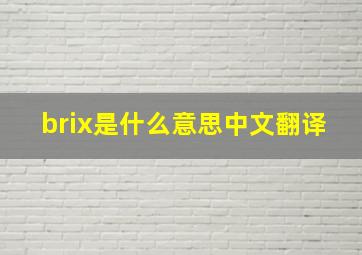 brix是什么意思中文翻译